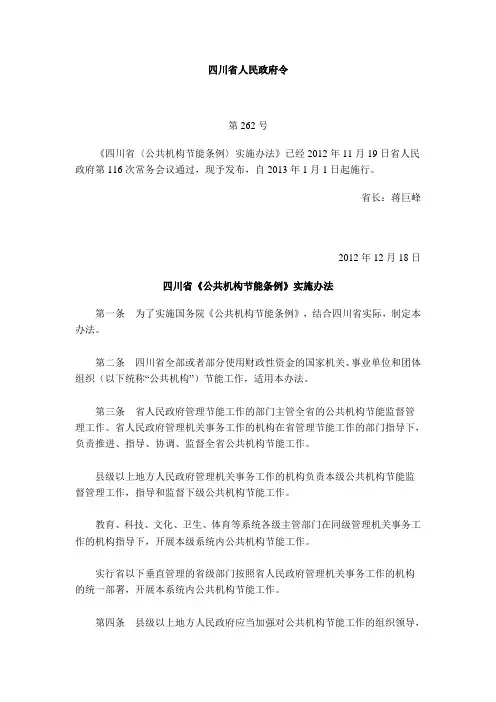 四川省人民政府令

第 262 号

《四川省〈公共机构节能条例〉实施办法》已经 2012 年 11 月 19 日省人民政府第 116 次常务会议通过，现予发布，自 2013 年 1 月 1 日起施行。

省长：蒋巨峰

2012 年 12 月 18 日

四川省《公共机构节能条例》实施办法

第一条　为了实施国务院《公共机构节能条例》，结合四川省实际，制定本办法。

第二条　四川省全部或者部分使用财政性资金的国家机关、事业单位和团体组织（以下统称“公共机构”）节能工作，适用本办法。

第三条　省人民政府管理节能工作的部门主管全省的公共机构节能监督管理工作。省人民政府管理机关事务工作的机构在省管理节能工作的部门指导下，负责推进、指导、协调、监督全省公共机构节能工作。

县级以上地方人民政府管理机关事务工作的机构负责本级公共机构节能监督管理工作，指导和监督下级公共机构节能工作。

教育、科技、文化、卫生、体育等系统各级主管部门在同级管理机关事务工作的机构指导下，开展本级系统内公共机构节能工作。

实行省以下垂直管理的省级部门按照省人民政府管理机关事务工作的机构的统一部署，开展本系统内公共机构节能工作。

第四条　县级以上地方人民政府应当加强对公共机构节能工作的组织领导，